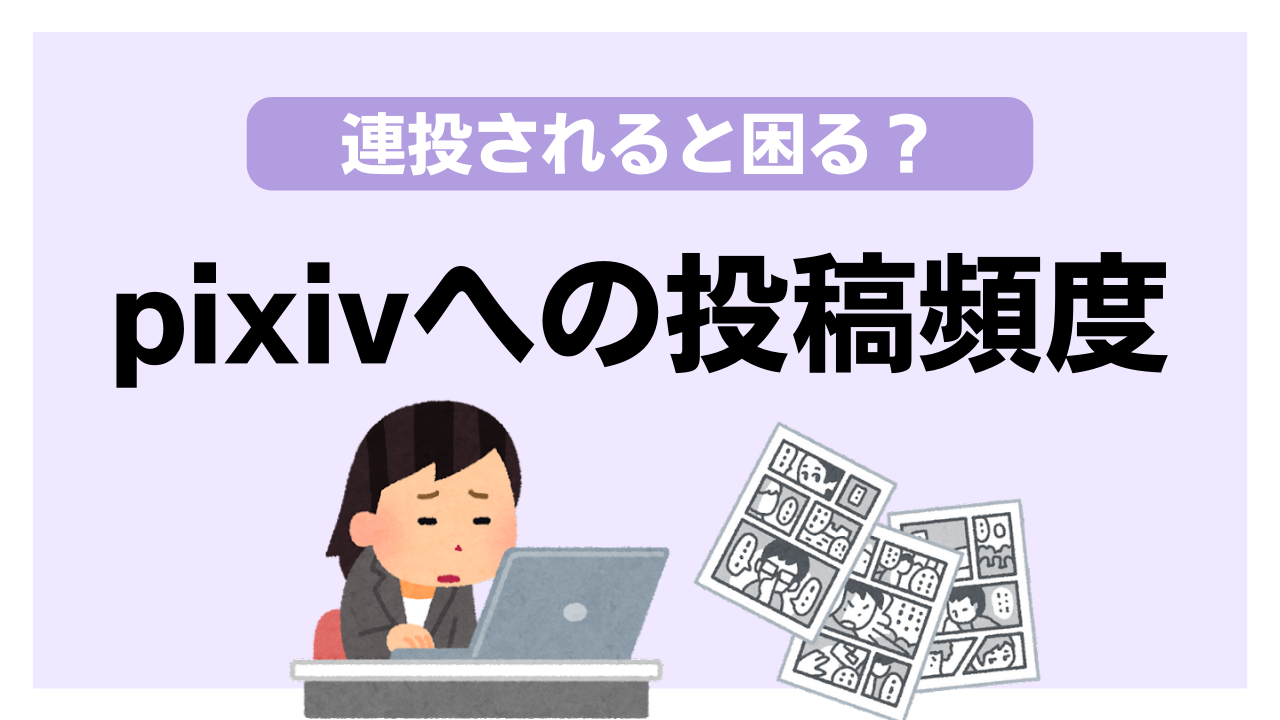 連投されると困る？

pixivへの投稿頻度